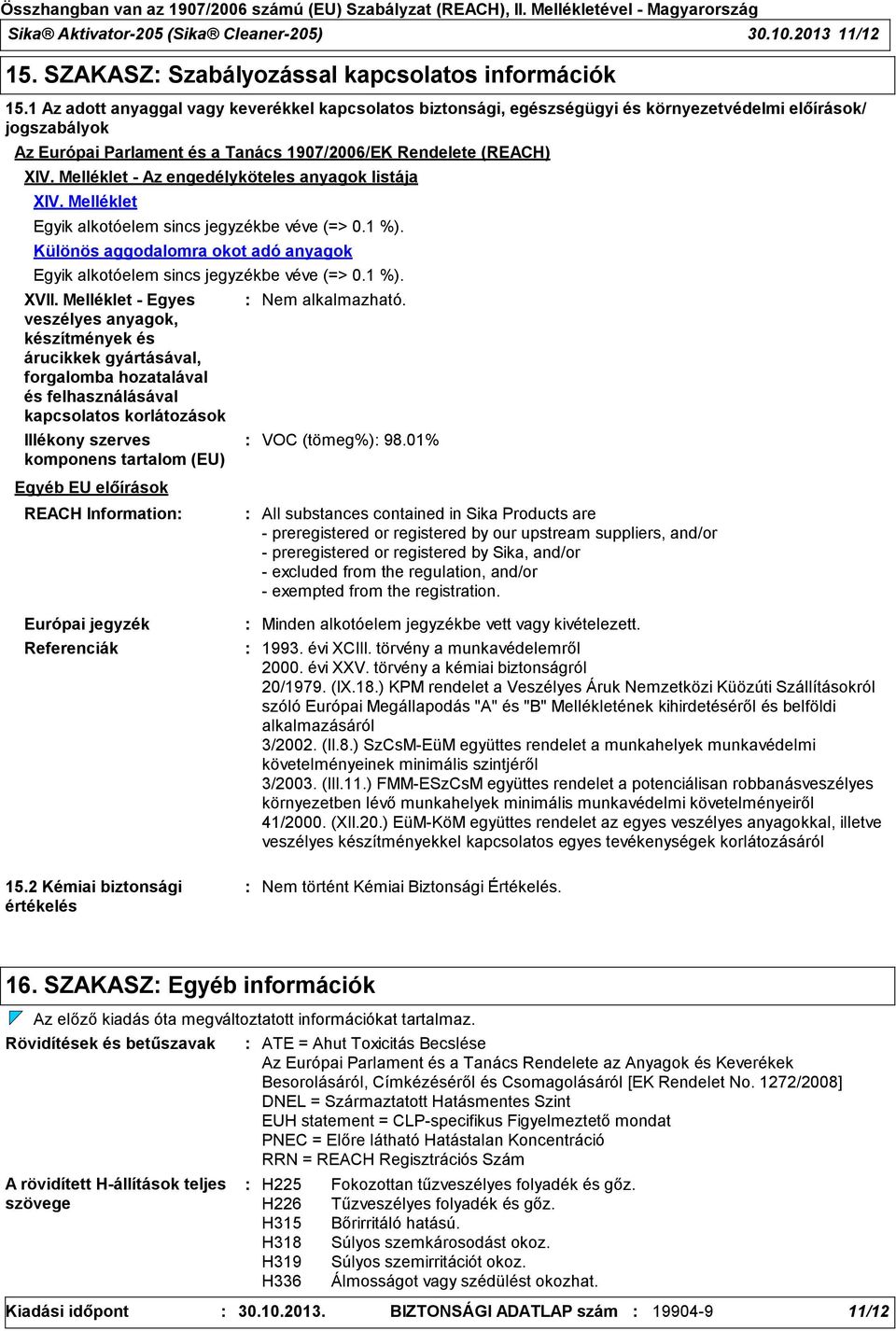 Összhangban van az 1907/2006 számú (EU) Szabályzat (REACH), II. Mellékletével - Magyarország
Sika® Aktivator-205 (Sika® Cleaner-205) 30.10.2013 11/12

15. SZAKASZ: Szabályozással kapcsolatos információk

15.1 Az adott anyaggal vagy keverékkel kapcsolatos biztonsági, egészségügyi és környezetvédelmi előírások/ jogszabályok

Az Európai Parlament és a Tanács 1907/2006/EK Rendelete (REACH)

XIV. Melléklet - Az engedélyköteles anyagok listája

XIV. Melléklet

Egyik alkotóelem sincs jegyzékbe véve (=> 0.1 %).

Különös aggodalomra okot adó anyagok

Egyik alkotóelem sincs jegyzékbe véve (=> 0.1 %).

XVII. Melléklet - Egyes veszélyes anyagok, készítmények és árucikkek gyártásával, forgalomba hozatalával és felhasználásával kapcsolatos korlátozások : Nem alkalmazható.

Illékony szerves komponens tartalom (EU) : VOC (tömeg%): 98.01%

Egyéb EU előírások

REACH Information: : All substances contained in Sika Products are
- preregistered or registered by our upstream suppliers, and/or
- preregistered or registered by Sika, and/or
- excluded from the regulation, and/or
- exempted from the registration.

Európai jegyzék : Minden alkotóelem jegyzékbe vett vagy kivételezett.

Referenciák : 1993. évi XCIII. törvény a munkavédelemről
2000. évi XXV. törvény a kémiai biztonságról
20/1979. (IX.18.) KPM rendelet a Veszélyes Áruk Nemzetközi Küözúti Szállításokról szóló Európai Megállapodás "A" és "B" Mellékletének kihirdetéséről és belföldi alkalmazásáról
3/2002. (II.8.) SzCsM-EüM együttes rendelet a munkahelyek munkavédelmi követelményeinek minimális szintjéről
3/2003. (III.11.) FMM-ESzCsM együttes rendelet a potenciálisan robbanásveszélyes környezetben lévő munkahelyek minimális munkavédelmi követelményeiről
41/2000. (XII.20.) EüM-KöM együttes rendelet az egyes veszélyes anyagokkal, illetve veszélyes készítményekkel kapcsolatos egyes tevékenységek korlátozásáról

15.2 Kémiai biztonsági értékelés : Nem történt Kémiai Biztonsági Értékelés.

16. SZAKASZ: Egyéb információk

Az előző kiadás óta megváltoztatott információkat tartalmaz.

Rövidítések és betűszavak : ATE = Ahut Toxicitás Becslése
Az Európai Parlament és a Tanács Rendelete az Anyagok és Keverékek Besorolásáról, Címkézéséről és Csomagolásáról [EK Rendelet No. 1272/2008]
DNEL = Származtatott Hatásmentes Szint
EUH statement = CLP-specifikus Figyelmeztető mondat
PNEC = Előre látható Hatástalan Koncentráció
RRN = REACH Regisztrációs Szám

A rövidített H-állítások teljes szövege : H225 Fokozottan tűzveszélyes folyadék és gőz.
H226 Tűzveszélyes folyadék és gőz.
H315 Bőrirritáló hatású.
H318 Súlyos szemkárosodást okoz.
H319 Súlyos szemirritációt okoz.
H336 Álmosságot vagy szédülést okozhat.

Kiadási időpont : 30.10.2013. BIZTONSÁGI ADATLAP szám : 19904-9 11/12